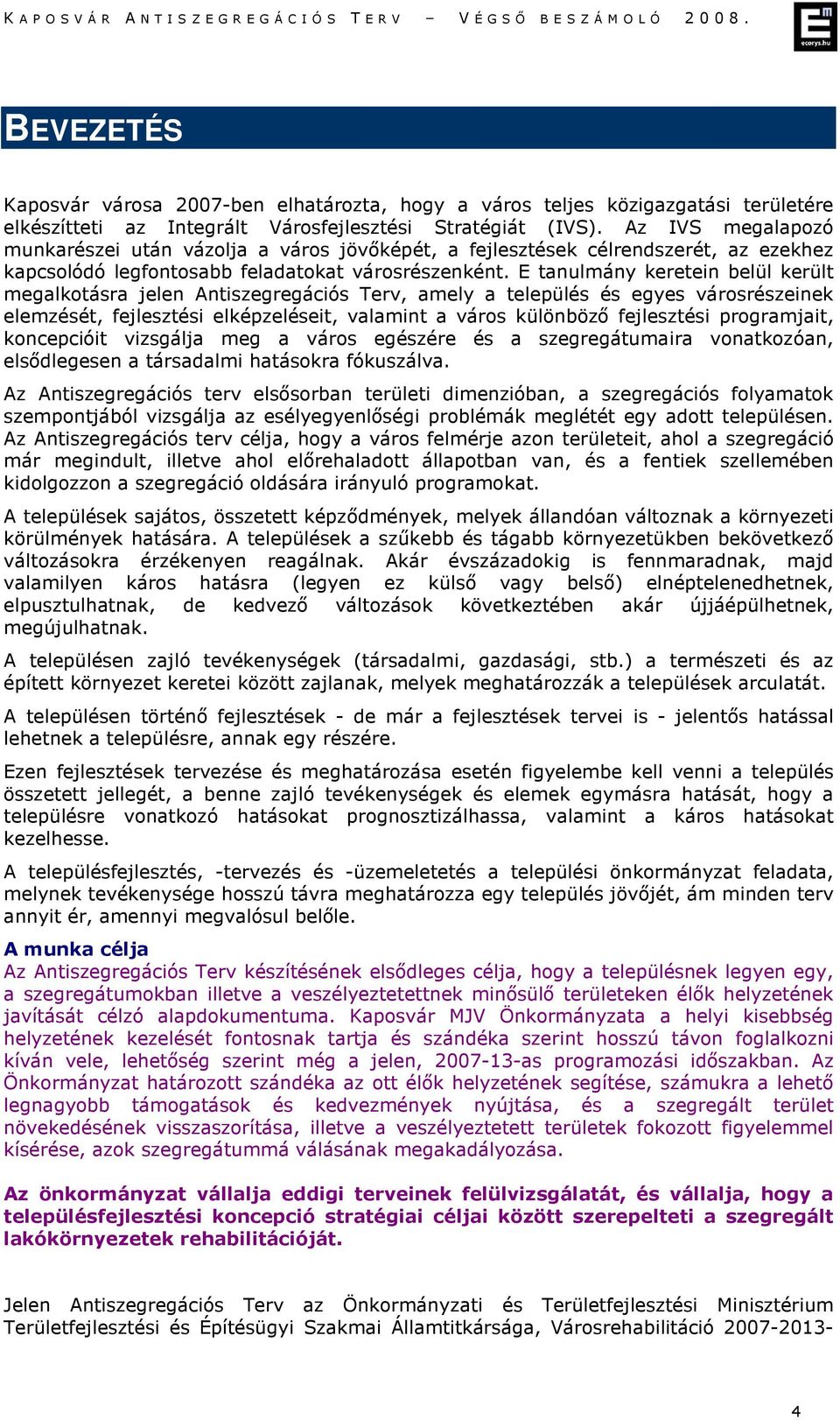 KAPOSVÁR ANTISZEGREGÁCIÓS TERV – VÉGSŐ BESZÁMOLÓ 2008.

ecorys.hu

BEVEZETÉS

Kaposvár városa 2007-ben elhatározta, hogy a város teljes közigazgatási területére elkészítteti az Integrált Városfejlesztési Stratégiát (IVS). Az IVS megalapozó munkarészei után vázolja a város jövőképét, a fejlesztések célrendszerét, az ezekhez kapcsolódó legfontosabb feladatokat városrészenként. E tanulmány keretein belül került megalkotásra jelen Antiszegregációs Terv, amely a település és egyes városrészeinek elemzését, fejlesztési elképzeléseit, valamint a város különböző fejlesztési programjait, koncepcióit vizsgálja meg a város egészére és a szegregátumaira vonatkozóan, elsődlegesen a társadalmi hatásokra fókuszálva.

Az Antiszegregációs terv elsősorban területi dimenzióban, a szegregációs folyamatok szempontjából vizsgálja az esélyegyenlőségi problémák meglétét egy adott településen. Az Antiszegregációs terv célja, hogy a város felmérje azon területeit, ahol a szegregáció már megindult, illetve ahol előrehaladott állapotban van, és a fentiek szellemében kidolgozzon a szegregáció oldására irányuló programokat.

A települések sajátos, összetett képződmények, melyek állandóan változnak a környezeti körülmények hatására. A települések a szűkebb és tágabb környezetükben bekövetkező változásokra érzékenyen reagálnak. Akár évszázadokig is fennmaradnak, majd valamilyen káros hatásra (legyen ez külső vagy belső) elnéptelenedhetnek, elpusztulhatnak, de kedvező változások következtében akár újjáépülhetnek, megújulhatnak.

A településen zajló tevékenységek (társadalmi, gazdasági, stb.) a természeti és az épített környezet keretei között zajlanak, melyek meghatározzák a települések arculatát.

A településen történő fejlesztések - de már a fejlesztések tervei is - jelentős hatással lehetnek a településre, annak egy részére.

Ezen fejlesztések tervezése és meghatározása esetén figyelembe kell venni a település összetett jellegét, a benne zajló tevékenységek és elemek egymásra hatását, hogy a településre vonatkozó hatásokat prognosztizálhassa, valamint a káros hatásokat kezelhesse.

A településfejlesztés, -tervezés és -üzemeletetés a települési önkormányzat feladata, melynek tevékenysége hosszú távra meghatározza egy település jövőjét, ám minden terv annyit ér, amennyi megvalósul belőle.

A munka célja
Az Antiszegregációs Terv készítésének elsődleges célja, hogy a településnek legyen egy, a szegregátumokban illetve a veszélyeztetettnek minősülő területeken élők helyzetének javítását célzó alapdokumentuma. Kaposvár MJV Önkormányzata a helyi kisebbség helyzetének kezelését fontosnak tartja és szándéka szerint hosszú távon foglalkozni kíván vele, lehetőség szerint még a jelen, 2007-13-as programozási időszakban. Az Önkormányzat határozott szándéka az ott élők helyzetének segítése, számukra a lehető legnagyobb támogatások és kedvezmények nyújtása, és a szegregált terület növekedésének visszaszorítása, illetve a veszélyeztetett területek fokozott figyelemmel kísérése, azok szegregátummá válásának megakadályozása.

Az önkormányzat vállalja eddigi terveinek felülvizsgálatát, és vállalja, hogy a településfejlesztési koncepció stratégiai céljai között szerepelteti a szegregált lakókörnyezetek rehabilitációját.

Jelen Antiszegregációs Terv az Önkormányzati és Területfejlesztési Minisztérium Területfejlesztési és Építésügyi Szakmai Államtitkársága, Városrehabilitáció 2007-2013-

4